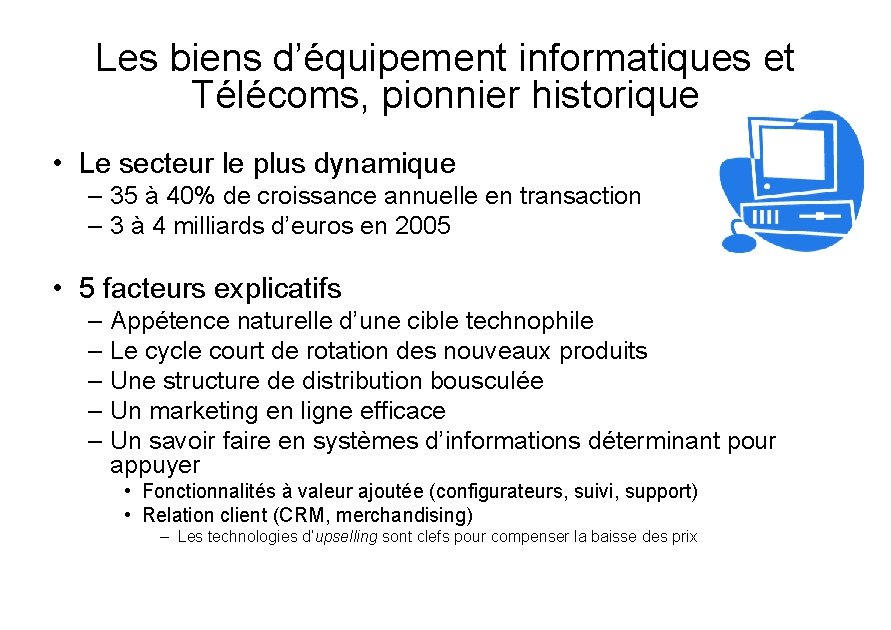 Les biens d’équipement informatiques et Télécoms, pionnier historique

• Le secteur le plus dynamique
– 35 à 40% de croissance annuelle en transaction
– 3 à 4 milliards d’euros en 2005

• 5 facteurs explicatifs
– Appétence naturelle d’une cible technophile
– Le cycle court de rotation des nouveaux produits
– Une structure de distribution bousculée
– Un marketing en ligne efficace
– Un savoir faire en systèmes d’informations déterminant pour appuyer
• Fonctionnalités à valeur ajoutée (configurateurs, suivi, support)
• Relation client (CRM, merchandising)
– Les technologies d’upselling sont clefs pour compenser la baisse des prix